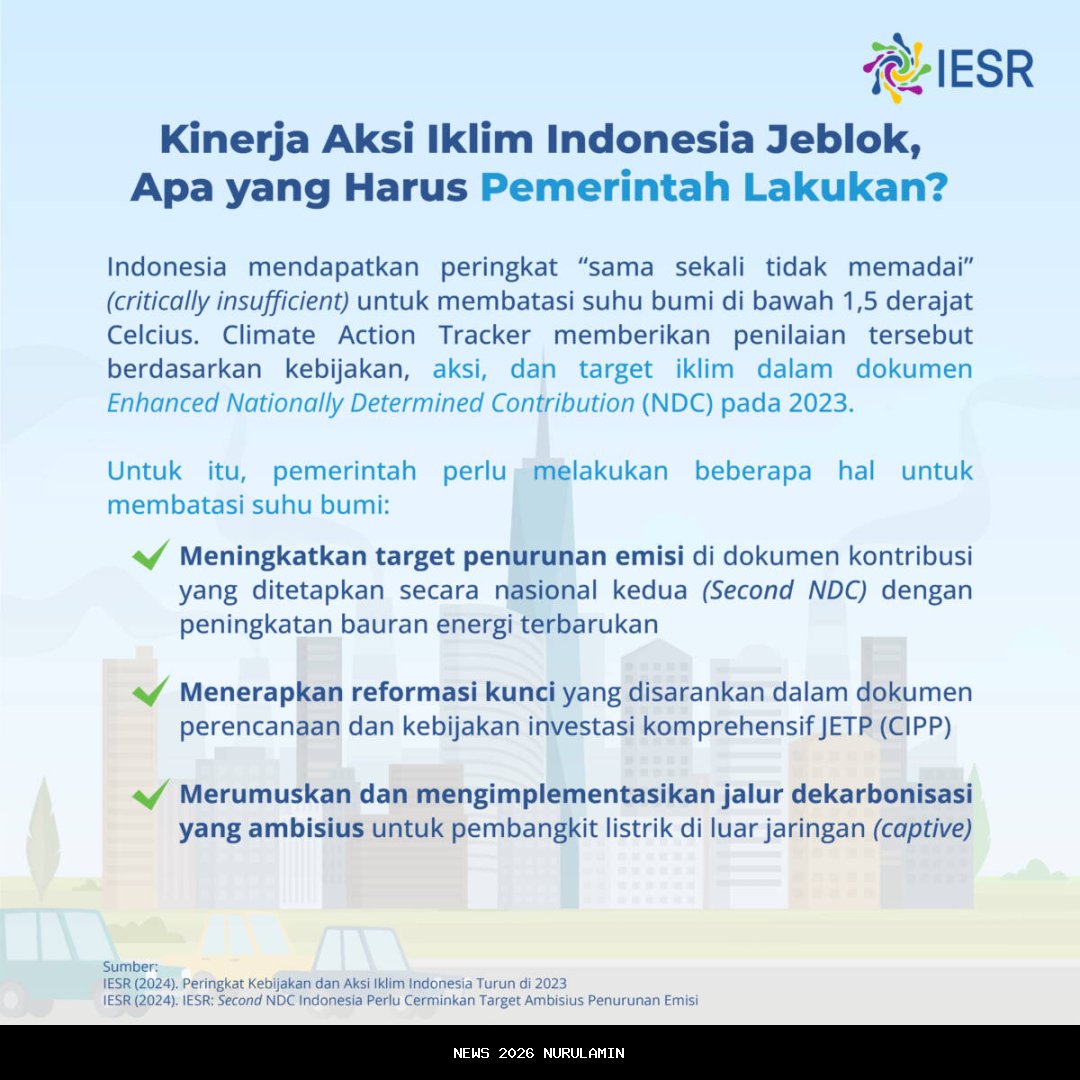 IESR

Kinerja Aksi Iklim Indonesia Jeblok, Apa yang Harus Pemerintah Lakukan?

Indonesia mendapatkan peringkat “sama sekali tidak memadai” (critically insufficient) untuk membatasi suhu bumi di bawah 1,5 derajat Celcius. Climate Action Tracker memberikan penilaian tersebut berdasarkan kebijakan, aksi, dan target iklim dalam dokumen Enhanced Nationally Determined Contribution (NDC) pada 2023.

Untuk itu, pemerintah perlu melakukan beberapa hal untuk membatasi suhu bumi:

Meningkatkan target penurunan emisi di dokumen kontribusi yang ditetapkan secara nasional kedua (Second NDC) dengan peningkatan bauran energi terbarukan

Menerapkan reformasi kunci yang disarankan dalam dokumen perencanaan dan kebijakan investasi komprehensif JETP (CIPP)

Merumuskan dan mengimplementasikan jalur dekarbonisasi yang ambisius untuk pembangkit listrik di luar jaringan (captive)

Sumber:
IESR (2024). Peringkat Kebijakan dan Aksi Iklim Indonesia Turun di 2023
IESR (2024). IESR: Second NDC Indonesia Perlu Cerminkan Target Ambisius Penurunan Emisi

NEWS 2026 NURULAMIN